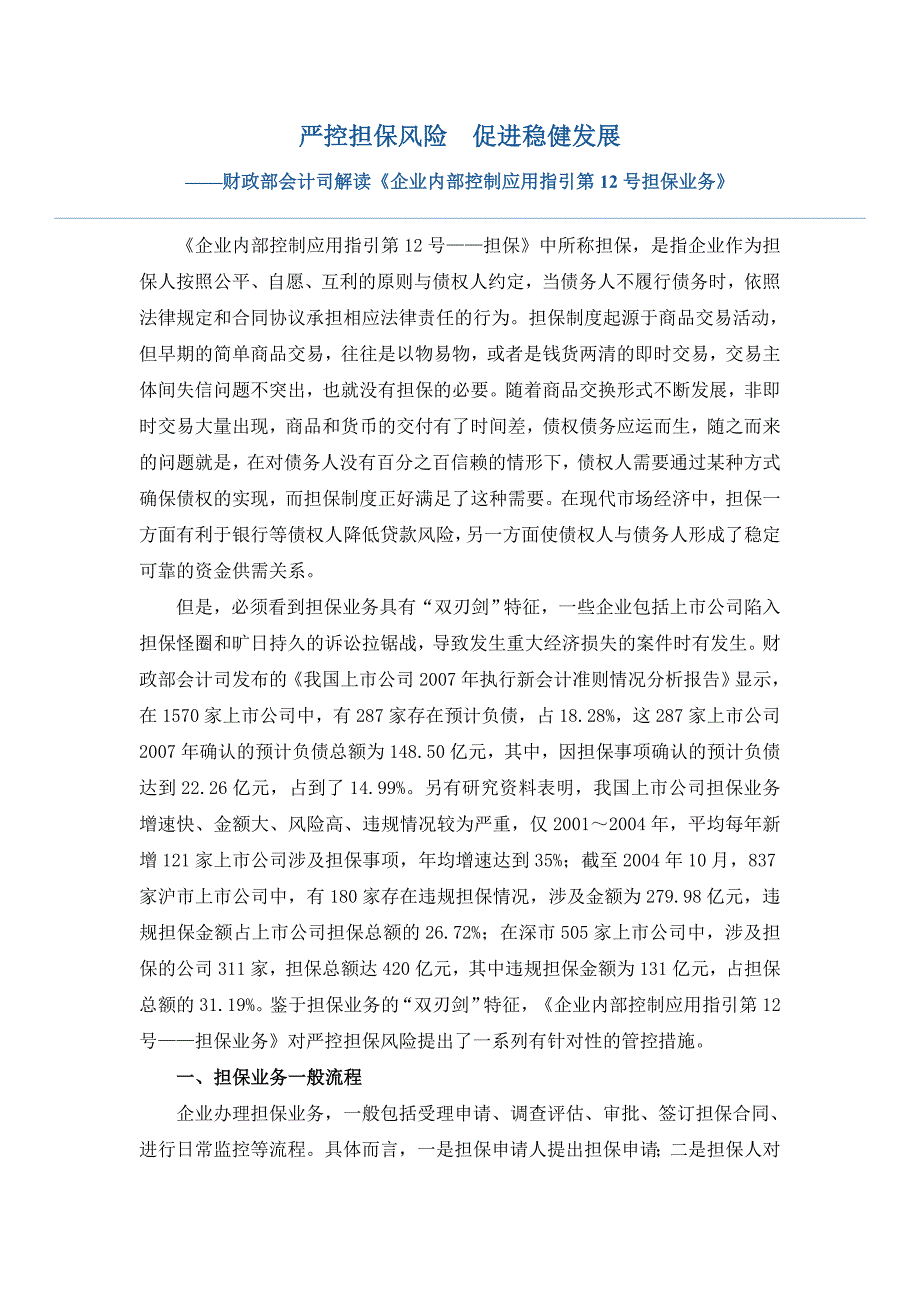 严控担保风险　促进稳健发展

——财政部会计司解读《企业内部控制应用指引第 12 号担保业务》

《企业内部控制应用指引第 12 号——担保》中所称担保，是指企业作为担保人按照公平、自愿、互利的原则与债权人约定，当债务人不履行债务时，依照法律规定和合同协议承担相应法律责任的行为。担保制度起源于商品交易活动，但早期的简单商品交易，往往是以物易物，或者是钱货两清的即时交易，交易主体间失信问题不突出，也就没有担保的必要。随着商品交换形式不断发展，非即时交易大量出现，商品和货币的交付有了时间差，债权债务应运而生，随之而来的问题就是，在对债务人没有百分之百信赖的情形下，债权人需要通过某种方式确保债权的实现，而担保制度正好满足了这种需要。在现代市场经济中，担保一方面有利于银行等债权人降低贷款风险，另一方面使债权人与债务人形成了稳定可靠的资金供需关系。

但是，必须看到担保业务具有“双刃剑”特征，一些企业包括上市公司陷入担保怪圈和旷日持久的诉讼拉锯战，导致发生重大经济损失的案件时有发生。财政部会计司发布的《我国上市公司 2007 年执行新会计准则情况分析报告》显示，在 1570 家上市公司中，有 287 家存在预计负债，占 18.28%，这 287 家上市公司 2007 年确认的预计负债总额为 148.50 亿元，其中，因担保事项确认的预计负债达到 22.26 亿元，占到了 14.99%。另有研究资料表明，我国上市公司担保业务增速快、金额大、风险高、违规情况较为严重，仅 2001～2004 年，平均每年新增 121 家上市公司涉及担保事项，年均增速达到 35%；截至 2004 年 10 月，837 家沪市上市公司中，有 180 家存在违规担保情况，涉及金额为 279.98 亿元，违规担保金额占上市公司担保总额的 26.72%；在深市 505 家上市公司中，涉及担保的公司 311 家，担保总额达 420 亿元，其中违规担保金额为 131 亿元，占担保总额的 31.19%。鉴于担保业务的“双刃剑”特征，《企业内部控制应用指引第 12 号——担保业务》对严控担保风险提出了一系列有针对性的管控措施。

一、担保业务一般流程

企业办理担保业务，一般包括受理申请、调查评估、审批、签订担保合同、进行日常监控等流程。具体而言，一是担保申请人提出担保申请；二是担保人对